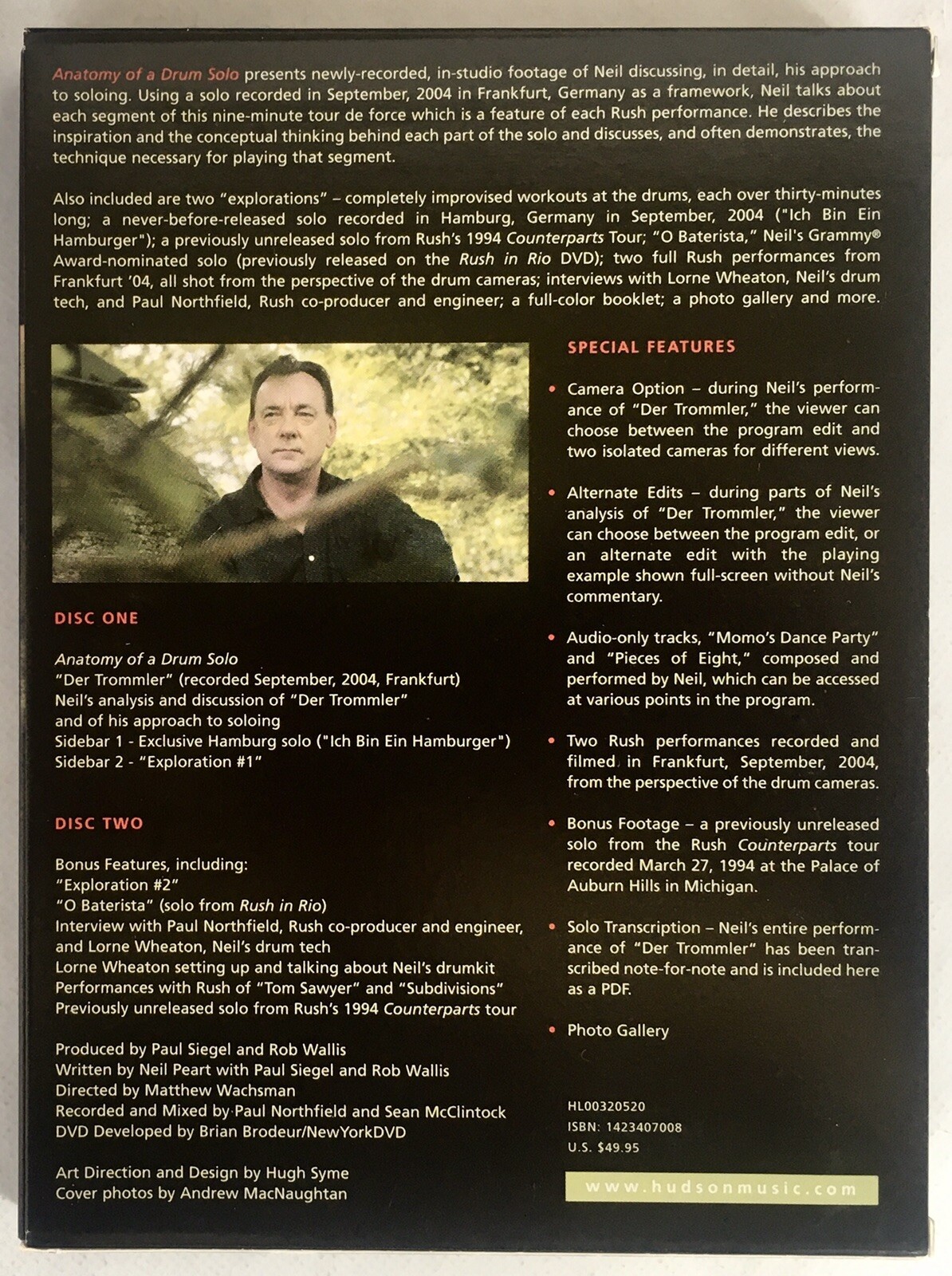 Anatomy of a Drum Solo presents newly-recorded, in-studio footage of Neil discussing, in detail, his approach to soloing. Using a solo recorded in September, 2004 in Frankfurt, Germany as a framework, Neil talks about each segment of this nine-minute tour de force which is a feature of each Rush performance. He describes the inspiration and the conceptual thinking behind each part of the solo and discusses, and often demonstrates, the technique necessary for playing that segment.

Also included are two "explorations" – completely improvised workouts at the drums, each over thirty-minutes long; a never-before-released solo recorded in Hamburg, Germany in September, 2004 ("Ich Bin Ein Hamburger"); a previously unreleased solo from Rush's 1994 Counterparts Tour; "O Baterista," Neil's Grammy® Award-nominated solo (previously released on the Rush in Rio DVD); two full Rush performances from Frankfurt '04, all shot from the perspective of the drum cameras; interviews with Lorne Wheaton, Neil's drum tech, and Paul Northfield, Rush co-producer and engineer; a full-color booklet; a photo gallery and more.

DISC ONE

Anatomy of a Drum Solo
"Der Trommler" (recorded September, 2004, Frankfurt)
Neil's analysis and discussion of "Der Trommler" and of his approach to soloing
Sidebar 1 - Exclusive Hamburg solo ("Ich Bin Ein Hamburger")
Sidebar 2 - "Exploration #1"

DISC TWO

Bonus Features, including:
"Exploration #2"
"O Baterista" (solo from Rush in Rio)
Interview with Paul Northfield, Rush co-producer and engineer, and Lorne Wheaton, Neil's drum tech
Lorne Wheaton setting up and talking about Neil's drumkit
Performances with Rush of "Tom Sawyer" and "Subdivisions"
Previously unreleased solo from Rush's 1994 Counterparts tour

Produced by Paul Siegel and Rob Wallis
Written by Neil Peart with Paul Siegel and Rob Wallis
Directed by Matthew Wachsman
Recorded and Mixed by Paul Northfield and Sean McClintock
DVD Developed by Brian Brodeur/NewYorkDVD

Art Direction and Design by Hugh Syme
Cover photos by Andrew MacNaughtan

SPECIAL FEATURES

• Camera Option – during Neil's performance of "Der Trommler," the viewer can choose between the program edit and two isolated cameras for different views.

• Alternate Edits – during parts of Neil's analysis of "Der Trommler," the viewer can choose between the program edit, or an alternate edit with the playing example shown full-screen without Neil's commentary.

• Audio-only tracks, "Momo's Dance Party" and "Pieces of Eight," composed and performed by Neil, which can be accessed at various points in the program.

• Two Rush performances recorded and filmed in Frankfurt, September, 2004, from the perspective of the drum cameras.

• Bonus Footage – a previously unreleased solo from the Rush Counterparts tour recorded March 27, 1994 at the Palace of Auburn Hills in Michigan.

• Solo Transcription – Neil's entire performance of "Der Trommler" has been transcribed note-for-note and is included here as a PDF.

• Photo Gallery

HL00320520
ISBN: 1423407008
U.S. $49.95

www.hudsonmusic.com